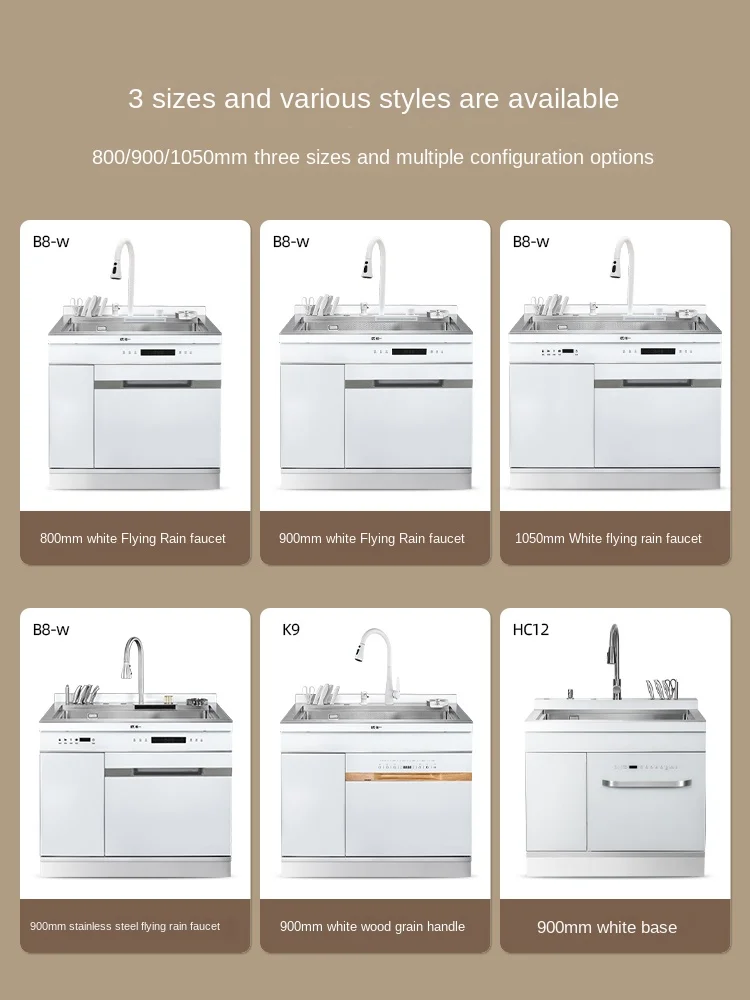 3 sizes and various styles are available

800/900/1050mm three sizes and multiple configuration options

B8-w

800mm white Flying Rain faucet

B8-w

900mm white Flying Rain faucet

B8-w

1050mm White flying rain faucet

B8-w

900mm stainless steel flying rain faucet

K9

900mm white wood grain handle

HC12

900mm white base